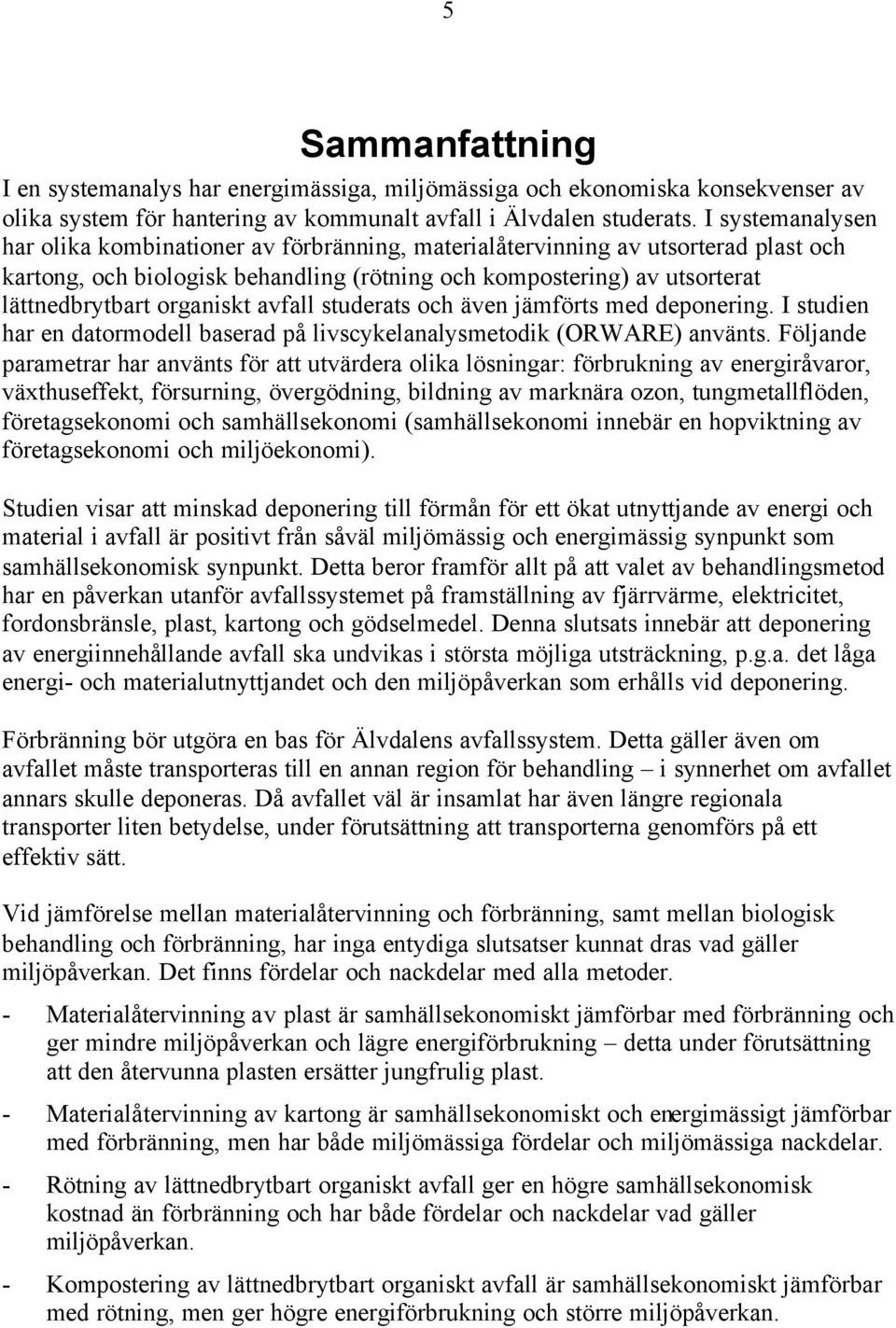 5

Sammanfattning

I en systemanalys har energimässiga, miljömässiga och ekonomiska konsekvenser av olika system för hantering av kommunalt avfall i Älvdalen studerats. I systemanalysen har olika kombinationer av förbränning, materialåtervinning av utsorterad plast och kartong, och biologisk behandling (rötning och kompostering) av utsorterat lättnedbrytbart organiskt avfall studerats och även jämförts med deponering. I studien har en datormodell baserad på livscykelanalysmetodik (ORWARE) använts. Följande parametrar har använts för att utvärdera olika lösningar: förbrukning av energiråvaror, växthuseffekt, försurning, övergödning, bildning av marknära ozon, tungmetallflöden, företagsekonomi och samhällsekonomi (samhällsekonomi innebär en hopviktning av företagsekonomi och miljöekonomi).

Studien visar att minskad deponering till förmån för ett ökat utnyttjande av energi och material i avfall är positivt från såväl miljömässig och energimässig synpunkt som samhällsekonomisk synpunkt. Detta beror framför allt på att valet av behandlingsmetod har en påverkan utanför avfallssystemet på framställning av fjärrvärme, elektricitet, fordonsbränsle, plast, kartong och gödselmedel. Denna slutsats innebär att deponering av energiinnehållande avfall ska undvikas i största möjliga utsträckning, p.g.a. det låga energi- och materialutnyttjandet och den miljöpåverkan som erhålls vid deponering.

Förbränning bör utgöra en bas för Älvdalens avfallssystem. Detta gäller även om avfallet måste transporteras till en annan region för behandling – i synnerhet om avfallet annars skulle deponeras. Då avfallet väl är insamlat har även längre regionala transporter liten betydelse, under förutsättning att transporterna genomförs på ett effektiv sätt.

Vid jämförelse mellan materialåtervinning och förbränning, samt mellan biologisk behandling och förbränning, har inga entydiga slutsatser kunnat dras vad gäller miljöpåverkan. Det finns fördelar och nackdelar med alla metoder.

- Materialåtervinning av plast är samhällsekonomiskt jämförbar med förbränning och ger mindre miljöpåverkan och lägre energiförbrukning – detta under förutsättning att den återvunna plasten ersätter jungfrulig plast.

- Materialåtervinning av kartong är samhällsekonomiskt och energimässigt jämförbar med förbränning, men har både miljömässiga fördelar och miljömässiga nackdelar.

- Rötning av lättnedbrytbart organiskt avfall ger en högre samhällsekonomisk kostnad än förbränning och har både fördelar och nackdelar vad gäller miljöpåverkan.

- Kompostering av lättnedbrytbart organiskt avfall är samhällsekonomiskt jämförbar med rötning, men ger högre energiförbrukning och större miljöpåverkan.